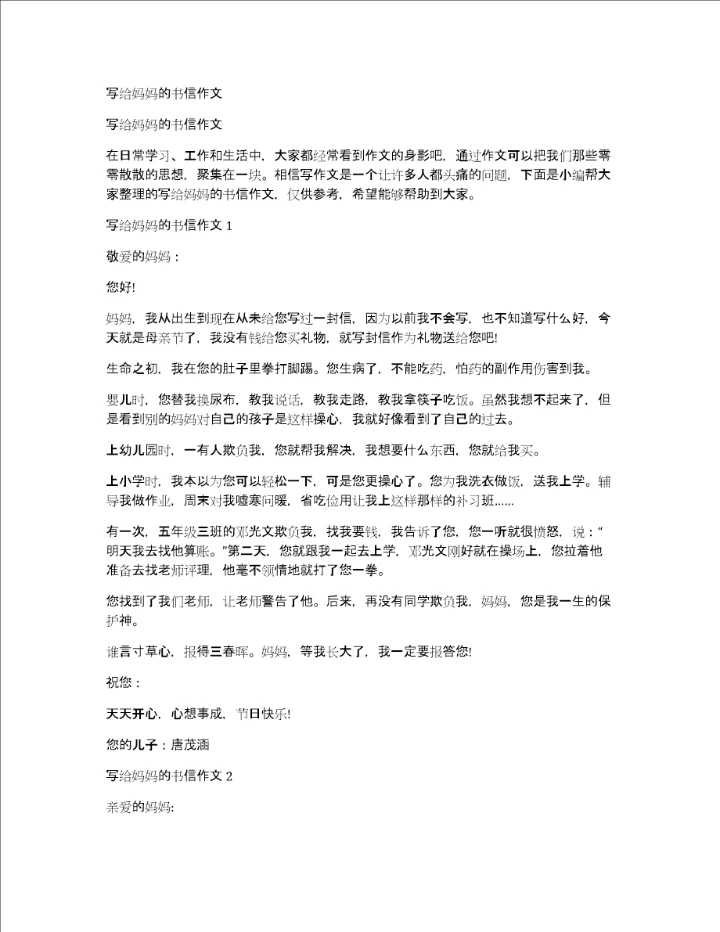 写给妈妈的书信作文

写给妈妈的书信作文

在日常学习、工作和生活中，大家都经常看到作文的身影吧，通过作文可以把我们那些零零散散的思想，聚集在一块。相信写作文是一个让许多人都头痛的问题，下面是小编帮大家整理的写给妈妈的书信作文，仅供参考，希望能够帮助到大家。

写给妈妈的书信作文 1

敬爱的妈妈：

您好!

妈妈，我从出生到现在从未给您写过一封信，因为以前我不会写，也不知道写什么好，今天就是母亲节了，我没有钱给您买礼物，就写封信作为礼物送给您吧!

生命之初，我在您的肚子里拳打脚踢。您生病了，不能吃药，怕药的副作用伤害到我。

婴儿时，您替我换尿布，教我说话，教我走路，教我拿筷子吃饭。虽然我想不起来了，但是看到别的妈妈对自己的孩子是这样操心，我就好像看到了自己的过去。

上幼儿园时，一有人欺负我，您就帮我解决，我想要什么东西，您就给我买。

上小学时，我本以为您可以轻松一下，可是您更操心了。您为我洗衣做饭，送我上学。辅导我做作业，周末对我嘘寒问暖，省吃俭用让我上这样那样的补习班……

有一次，五年级三班的邓光文欺负我，找我要钱，我告诉了您，您一听就很愤怒，说：“明天我去找他算账。”第二天，您就跟我一起去上学，邓光文刚好就在操场上，您拉着他准备去找老师评理，他毫不领情地就打了您一拳。

您找到了我们老师，让老师警告了他。后来，再没有同学欺负我，妈妈，您是我一生的保护神。

谁言寸草心，报得三春晖。妈妈，等我长大了，我一定要报答您!

祝您：

天天开心，心想事成，节日快乐!

您的儿子：唐茂涵

写给妈妈的书信作文 2

亲爱的妈妈: